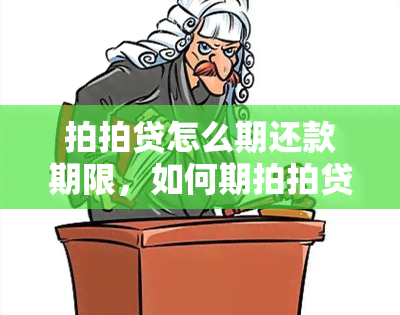 拍拍贷怎么期还款期限，如何期拍拍贷